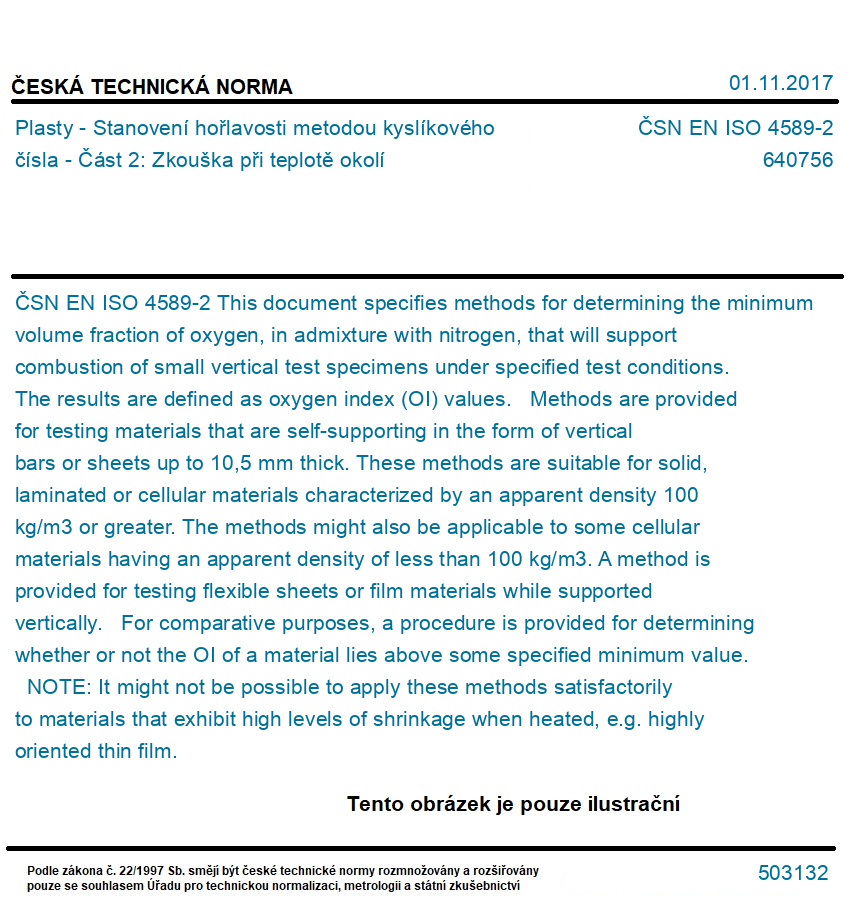 ČESKÁ TECHNICKÁ NORMA

01.11.2017

Plasty - Stanovení hořlavosti metodou kyslíkového čísla - Část 2: Zkouška při teplotě okolí

ČSN EN ISO 4589-2
640756

ČSN EN ISO 4589-2 This document specifies methods for determining the minimum volume fraction of oxygen, in admixture with nitrogen, that will support combustion of small vertical test specimens under specified test conditions. The results are defined as oxygen index (OI) values. Methods are provided for testing materials that are self-supporting in the form of vertical bars or sheets up to 10,5 mm thick. These methods are suitable for solid, laminated or cellular materials characterized by an apparent density 100 kg/m3 or greater. The methods might also be applicable to some cellular materials having an apparent density of less than 100 kg/m3. A method is provided for testing flexible sheets or film materials while supported vertically. For comparative purposes, a procedure is provided for determining whether or not the OI of a material lies above some specified minimum value. NOTE: It might not be possible to apply these methods satisfactorily to materials that exhibit high levels of shrinkage when heated, e.g. highly oriented thin film.

Tento obrázek je pouze ilustrační

Podle zákona č. 22/1997 Sb. smějí být české technické normy rozmnožovány a rozšiřovány pouze se souhlasem Úřadu pro technickou normalizaci, metrologii a státní zkušebnictví

503132